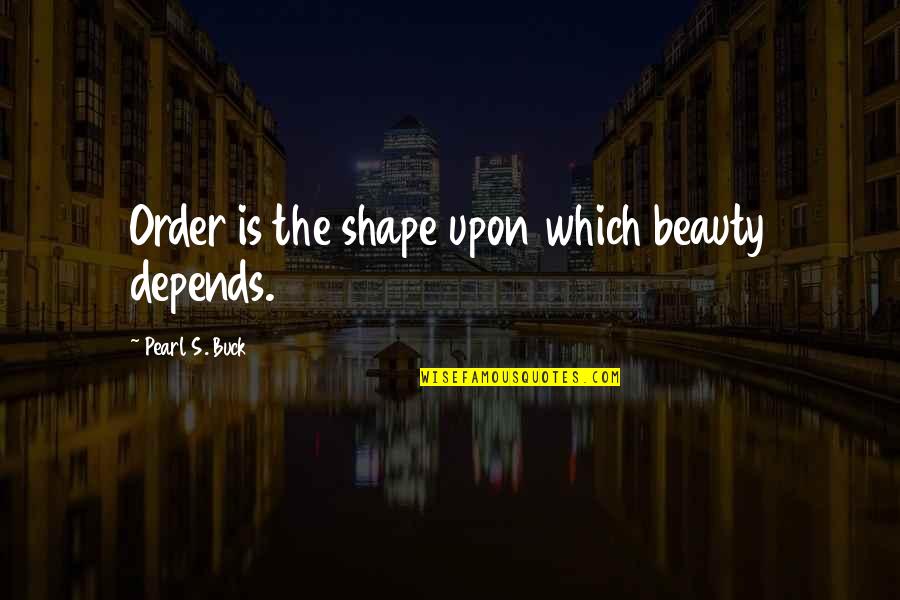 Order is the shape upon which beauty depends.

~ Pearl S. Buck

WISEFAMOUSQUOTES.COM